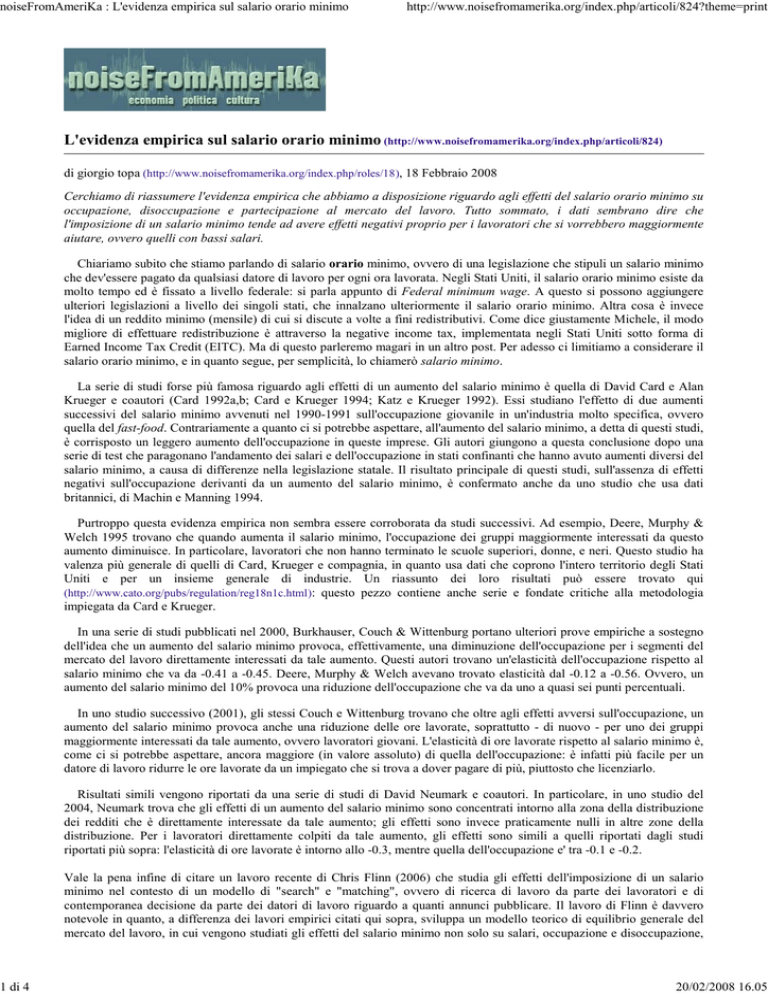 noiseFromAmeriKa : L'evidenza empirica sul salario orario minimo http://www.noisefromamerika.org/index.php/articoli/824?theme=print

noiseFromAmeriKa
economia politica cultura

L'evidenza empirica sul salario orario minimo (http://www.noisefromamerika.org/index.php/articoli/824)

di giorgio topa (http://www.noisefromamerika.org/index.php/roles/18), 18 Febbraio 2008

Cerchiamo di riassumere l'evidenza empirica che abbiamo a disposizione riguardo agli effetti del salario orario minimo su occupazione, disoccupazione e partecipazione al mercato del lavoro. Tutto sommato, i dati sembrano dire che l'imposizione di un salario minimo tende ad avere effetti negativi proprio per i lavoratori che si vorrebbero maggiormente aiutare, ovvero quelli con bassi salari.

Chiariamo subito che stiamo parlando di salario orario minimo, ovvero di una legislazione che stipuli un salario minimo che dev'essere pagato da qualsiasi datore di lavoro per ogni ora lavorata. Negli Stati Uniti, il salario orario minimo esiste da molto tempo ed è fissato a livello federale: si parla appunto di Federal minimum wage. A questo si possono aggiungere ulteriori legislazioni a livello dei singoli stati, che innalzano ulteriormente il salario orario minimo. Altra cosa è invece l'idea di un reddito minimo (mensile) di cui si discute a volte a fini redistributivi. Come dice giustamente Michele, il modo migliore di effettuare redistribuzione è attraverso la negative income tax, implementata negli Stati Uniti sotto forma di Earned Income Tax Credit (EITC). Ma di questo parleremo magari in un altro post. Per adesso ci limitiamo a considerare il salario orario minimo, e in quanto segue, per semplicità, lo chiamerò salario minimo.

La serie di studi forse più famosa riguardo agli effetti di un aumento del salario minimo è quella di David Card e Alan Krueger e coautori (Card 1992a,b; Card e Krueger 1994; Katz e Krueger 1992). Essi studiano l'effetto di due aumenti successivi del salario minimo avvenuti nel 1990-1991 sull'occupazione giovanile in un'industria molto specifica, ovvero quella del fast-food. Contrariamente a quanto ci si potrebbe aspettare, all'aumento del salario minimo, a detta di questi studi, è corrisposto un leggero aumento dell'occupazione in queste imprese. Gli autori giungono a questa conclusione dopo una serie di test che paragonano l'andamento dei salari e dell'occupazione in stati confinanti che hanno avuto aumenti diversi del salario minimo, a causa di differenze nella legislazione statale. Il risultato principale di questi studi, sull'assenza di effetti negativi sull'occupazione derivanti da un aumento del salario minimo, è confermato anche da uno studio che usa dati britannici, di Machin e Manning 1994.

Purtroppo questa evidenza empirica non sembra essere corroborata da studi successivi. Ad esempio, Deere, Murphy & Welch 1995 trovano che quando aumenta il salario minimo, l'occupazione dei gruppi maggiormente interessati da questo aumento diminuisce. In particolare, lavoratori che non hanno terminato le scuole superiori, donne, e neri. Questo studio ha valenza più generale di quelli di Card, Krueger e compagnia, in quanto usa dati che coprono l'intero territorio degli Stati Uniti e per un insieme generale di industrie. Un riassunto dei loro risultati può essere trovato qui (http://www.cato.org/pubs/regulation/reg18n1c.html): questo pezzo contiene anche serie e fondate critiche alla metodologia impiegata da Card e Krueger.

In una serie di studi pubblicati nel 2000, Burkhauser, Couch & Wittenburg portano ulteriori prove empiriche a sostegno dell'idea che un aumento del salario minimo provoca, effettivamente, una diminuzione dell'occupazione per i segmenti del mercato del lavoro direttamente interessati da tale aumento. Questi autori trovano un'elasticità dell'occupazione rispetto al salario minimo che va da -0.41 a -0.45. Deere, Murphy & Welch avevano trovato elasticità dal -0.12 a -0.56. Ovvero, un aumento del salario minimo del 10% provoca una riduzione dell'occupazione che va da uno a quasi sei punti percentuali.

In uno studio successivo (2001), gli stessi Couch e Wittenburg trovano che oltre agli effetti avversi sull'occupazione, un aumento del salario minimo provoca anche una riduzione delle ore lavorate, soprattutto - di nuovo - per uno dei gruppi maggiormente interessati da tale aumento, ovvero lavoratori giovani. L'elasticità di ore lavorate rispetto al salario minimo è, come ci si potrebbe aspettare, ancora maggiore (in valore assoluto) di quella dell'occupazione: è infatti più facile per un datore di lavoro ridurre le ore lavorate da un impiegato che si trova a dover pagare di più, piuttosto che licenziarlo.

Risultati simili vengono riportati da una serie di studi di David Neumark e coautori. In particolare, in uno studio del 2004, Neumark trova che gli effetti di un aumento del salario minimo sono concentrati intorno alla zona della distribuzione dei redditi che è direttamente interessate da tale aumento; gli effetti sono invece praticamente nulli in altre zone della distribuzione. Per i lavoratori direttamente colpiti da tale aumento, gli effetti sono simili a quelli riportati dagli studi riportati più sopra: l'elasticità di ore lavorate è intorno allo -0.3, mentre quella dell'occupazione e' tra -0.1 e -0.2.

Vale la pena infine di citare un lavoro recente di Chris Flinn (2006) che studia gli effetti dell'imposizione di un salario minimo nel contesto di un modello di "search" e "matching", ovvero di ricerca di lavoro da parte dei lavoratori e di contemporanea decisione da parte dei datori di lavoro riguardo a quanti annunci pubblicare. Il lavoro di Flinn è davvero notevole in quanto, a differenza dei lavori empirici citati qui sopra, sviluppa un modello teorico di equilibrio generale del mercato del lavoro, in cui vengono studiati gli effetti del salario minimo non solo su salari, occupazione e disoccupazione,

1 di 4 20/02/2008 16.05